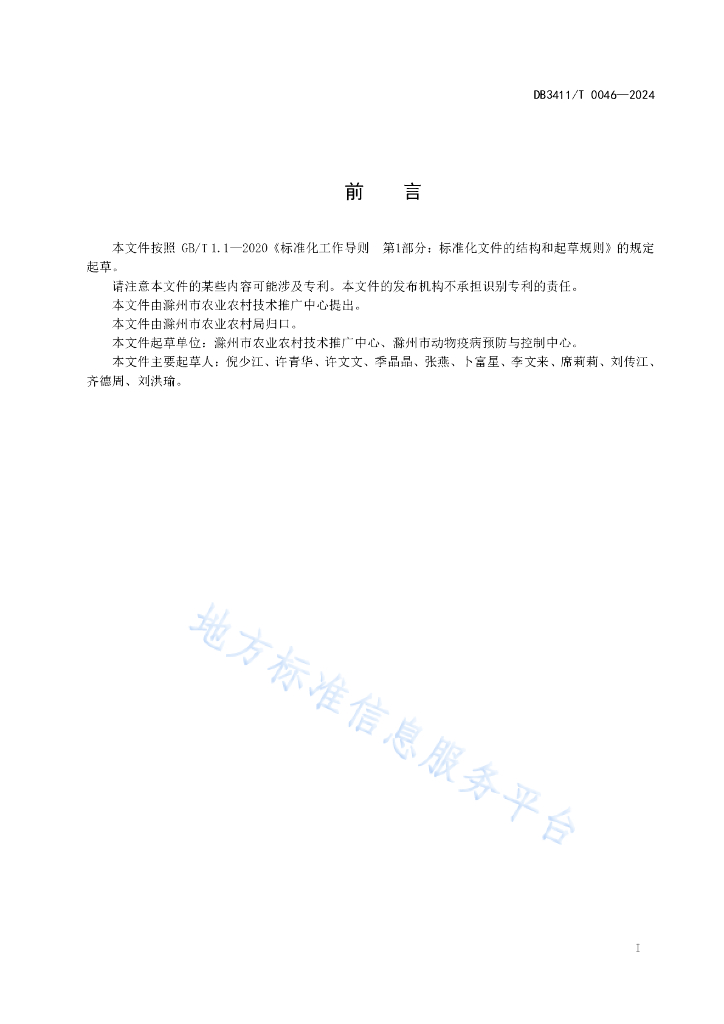 DB3411/T 0046—2024

前　言

本文件按照 GB/T 1.1—2020《标准化工作导则　第1部分：标准化文件的结构和起草规则》的规定起草。

请注意本文件的某些内容可能涉及专利。本文件的发布机构不承担识别专利的责任。

本文件由滁州市农业农村技术推广中心提出。

本文件由滁州市农业农村局归口。

本文件起草单位：滁州市农业农村技术推广中心、滁州市动物疫病预防与控制中心。

本文件主要起草人：倪少江、许青华、许文文、季晶晶、张燕、卜富星、李文来、席莉莉、刘传江、齐德周、刘洪瑜。

地方标准信息服务平台

I